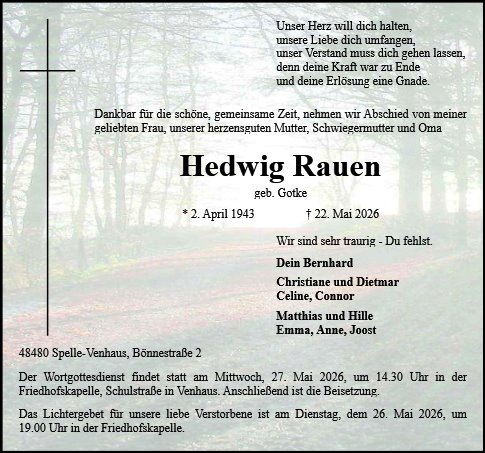 Unser Herz will dich halten,
unsere Liebe dich umfangen,
unser Verstand muss dich gehen lassen,
denn deine Kraft war zu Ende
und deine Erlösung eine Gnade.

Dankbar für die schöne, gemeinsame Zeit, nehmen wir Abschied von meiner geliebten Frau, unserer herzensguten Mutter, Schwiegermutter und Oma

Hedwig Rauen

geb. Gotke

* 2. April 1943 † 22. Mai 2026

Wir sind sehr traurig - Du fehlst.

Dein Bernhard

Christiane und Dietmar
Celine, Connor

Matthias und Hille
Emma, Anne, Joost

48480 Spelle-Venhaus, Bönnestraße 2

Der Wortgottesdienst findet statt am Mittwoch, 27. Mai 2026, um 14.30 Uhr in der Friedhofskapelle, Schulstraße in Venhaus. Anschließend ist die Beisetzung.

Das Lichtergebet für unsere liebe Verstorbene ist am Dienstag, dem 26. Mai 2026, um 19.00 Uhr in der Friedhofskapelle.